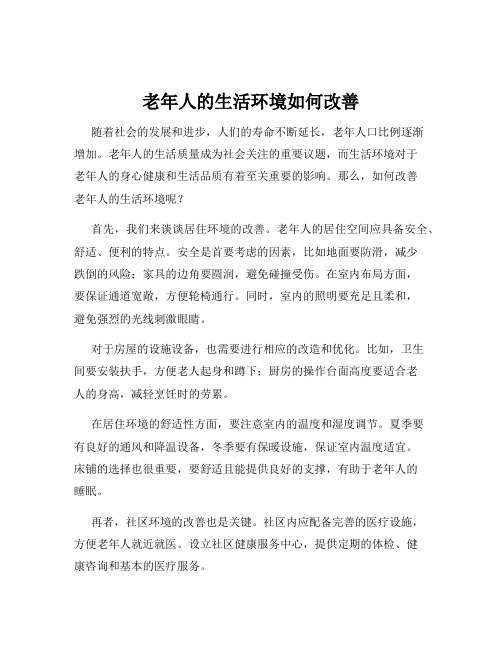 老年人的生活环境如何改善

随着社会的发展和进步，人们的寿命不断延长，老年人口比例逐渐增加。老年人的生活质量成为社会关注的重要议题，而生活环境对于老年人的身心健康和生活品质有着至关重要的影响。那么，如何改善老年人的生活环境呢？

首先，我们来谈谈居住环境的改善。老年人的居住空间应具备安全、舒适、便利的特点。安全是首要考虑的因素，比如地面要防滑，减少跌倒的风险；家具的边角要圆润，避免碰撞受伤。在室内布局方面，要保证通道宽敞，方便轮椅通行。同时，室内的照明要充足且柔和，避免强烈的光线刺激眼睛。

对于房屋的设施设备，也需要进行相应的改造和优化。比如，卫生间要安装扶手，方便老人起身和蹲下；厨房的操作台面高度要适合老人的身高，减轻烹饪时的劳累。

在居住环境的舒适性方面，要注意室内的温度和湿度调节。夏季要有良好的通风和降温设备，冬季要有保暖设施，保证室内温度适宜。床铺的选择也很重要，要舒适且能提供良好的支撑，有助于老年人的睡眠。

再者，社区环境的改善也是关键。社区内应配备完善的医疗设施，方便老年人就近就医。设立社区健康服务中心，提供定期的体检、健康咨询和基本的医疗服务。